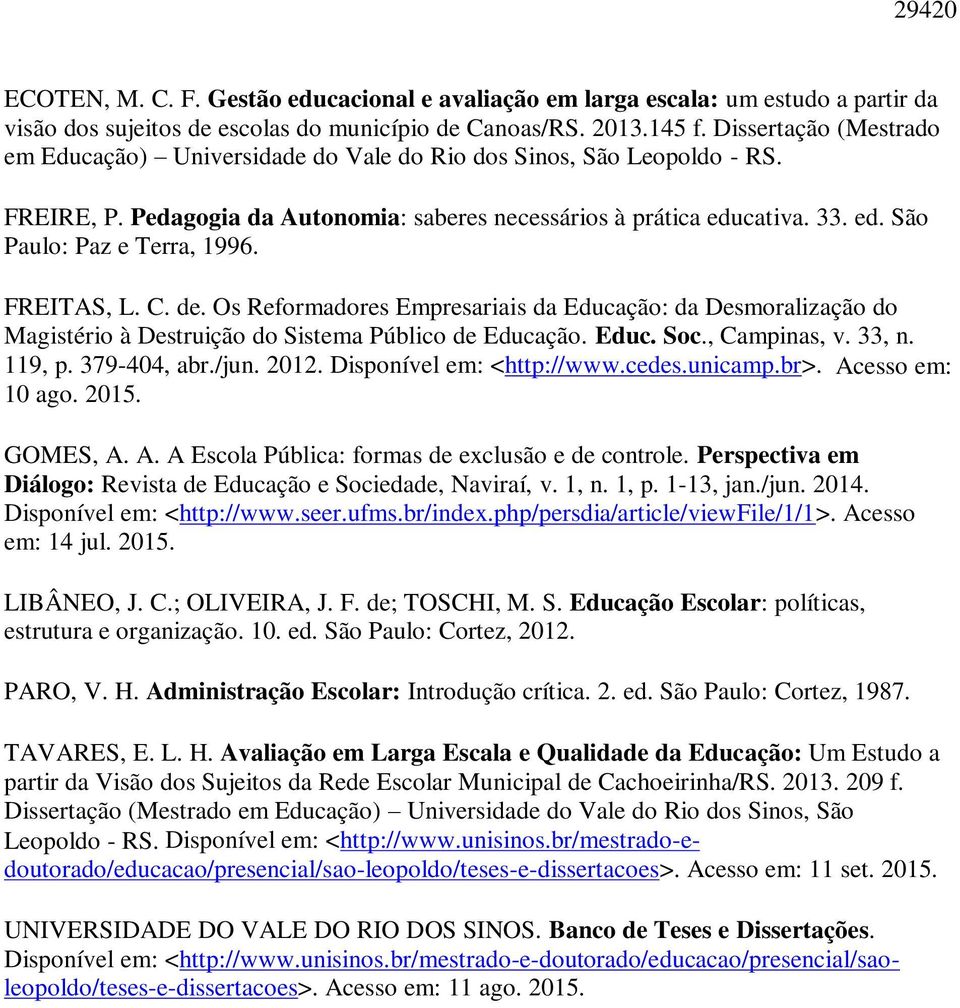 29420

ECOTEN, M. C. F. Gestão educacional e avaliação em larga escala: um estudo a partir da visão dos sujeitos de escolas do município de Canoas/RS. 2013.145 f. Dissertação (Mestrado em Educação) – Universidade do Vale do Rio dos Sinos, São Leopoldo - RS.

FREIRE, P. Pedagogia da Autonomia: saberes necessários à prática educativa. 33. ed. São Paulo: Paz e Terra, 1996.

FREITAS, L. C. de. Os Reformadores Empresariais da Educação: da Desmoralização do Magistério à Destruição do Sistema Público de Educação. Educ. Soc., Campinas, v. 33, n. 119, p. 379-404, abr./jun. 2012. Disponível em: <http://www.cedes.unicamp.br>. Acesso em: 10 ago. 2015.

GOMES, A. A. A Escola Pública: formas de exclusão e de controle. Perspectiva em Diálogo: Revista de Educação e Sociedade, Naviraí, v. 1, n. 1, p. 1-13, jan./jun. 2014. Disponível em: <http://www.seer.ufms.br/index.php/persdia/article/viewFile/1/1>. Acesso em: 14 jul. 2015.

LIBÂNEO, J. C.; OLIVEIRA, J. F. de; TOSCHI, M. S. Educação Escolar: políticas, estrutura e organização. 10. ed. São Paulo: Cortez, 2012.

PARO, V. H. Administração Escolar: Introdução crítica. 2. ed. São Paulo: Cortez, 1987.

TAVARES, E. L. H. Avaliação em Larga Escala e Qualidade da Educação: Um Estudo a partir da Visão dos Sujeitos da Rede Escolar Municipal de Cachoeirinha/RS. 2013. 209 f. Dissertação (Mestrado em Educação) – Universidade do Vale do Rio dos Sinos, São Leopoldo - RS. Disponível em: <http://www.unisinos.br/mestrado-e-doutorado/educacao/presencial/sao-leopoldo/teses-e-dissertacoes>. Acesso em: 11 set. 2015.

UNIVERSIDADE DO VALE DO RIO DOS SINOS. Banco de Teses e Dissertações. Disponível em: <http://www.unisinos.br/mestrado-e-doutorado/educacao/presencial/sao-leopoldo/teses-e-dissertacoes>. Acesso em: 11 ago. 2015.